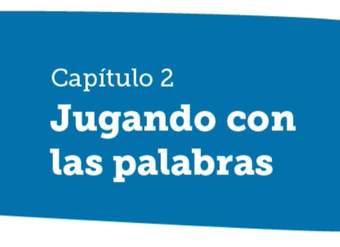 Capítulo 2
Jugando con las palabras